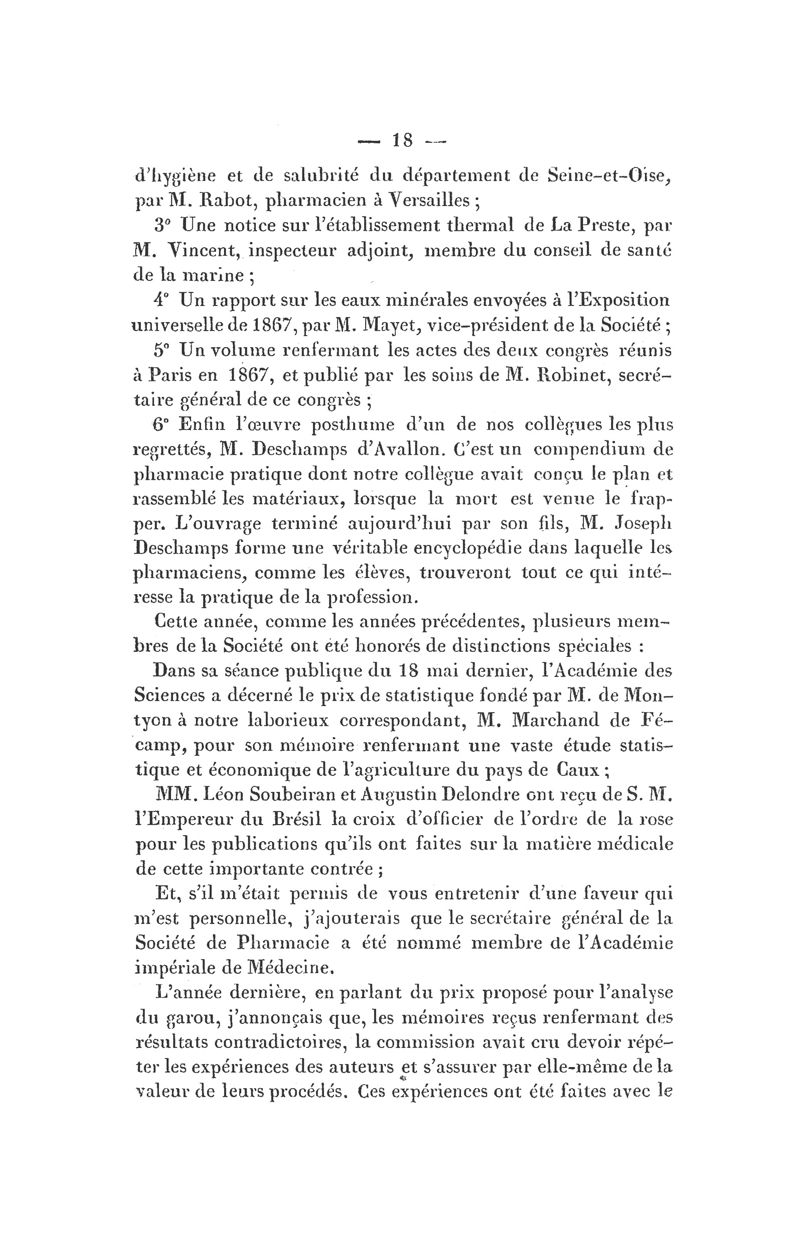 — 18 —

d'hygiène et de salubrité du département de Seine-et-Oise, par M. Rabot, pharmacien à Versailles ;

3° Une notice sur l'établissement thermal de La Preste, par M. Vincent, inspecteur adjoint, membre du conseil de santé de la marine ;

4° Un rapport sur les eaux minérales envoyées à l'Exposition universelle de 1867, par M. Mayet, vice-président de la Société ;

5° Un volume renfermant les actes des deux congrès réunis à Paris en 1867, et publié par les soins de M. Robinet, secrétaire général de ce congrès ;

6° Enfin l'œuvre posthume d'un de nos collègues les plus regrettés, M. Deschamps d'Avallon. C'est un compendium de pharmacie pratique dont notre collègue avait conçu le plan et rassemblé les matériaux, lorsque la mort est venue le frapper. L'ouvrage terminé aujourd'hui par son fils, M. Joseph Deschamps forme une véritable encyclopédie dans laquelle les pharmaciens, comme les élèves, trouveront tout ce qui intéresse la pratique de la profession.

Cette année, comme les années précédentes, plusieurs membres de la Société ont été honorés de distinctions spéciales :

Dans sa séance publique du 18 mai dernier, l'Académie des Sciences a décerné le prix de statistique fondé par M. de Montyon à notre laborieux correspondant, M. Marchand de Fécamp, pour son mémoire renfermant une vaste étude statistique et économique de l'agriculture du pays de Caux ;

MM. Léon Soubeiran et Augustin Delondre ont reçu de S. M. l'Empereur du Brésil la croix d'officier de l'ordre de la rose pour les publications qu'ils ont faites sur la matière médicale de cette importante contrée ;

Et, s'il m'était permis de vous entretenir d'une faveur qui m'est personnelle, j'ajouterais que le secrétaire général de la Société de Pharmacie a été nommé membre de l'Académie impériale de Médecine.

L'année dernière, en parlant du prix proposé pour l'analyse du garou, j'annonçais que, les mémoires reçus renfermant des résultats contradictoires, la commission avait cru devoir répéter les expériences des auteurs et s'assurer par elle-même de la valeur de leurs procédés. Ces expériences ont été faites avec le